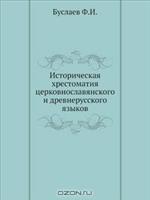 Буслаев Ф.И.

Историческая хрестоматия церковнославянского и древнерусского языков

OZON.ru